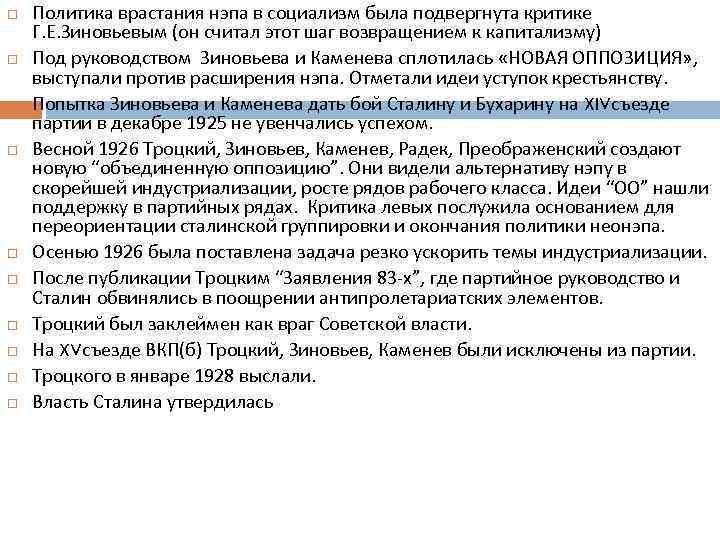 Политика врастания нэпа в социализм была подвергнута критике Г.Е.Зиновьевым (он считал этот шаг возвращением к капитализму)

Под руководством Зиновьева и Каменева сплотилась «НОВАЯ ОППОЗИЦИЯ», выступали против расширения нэпа. Отметали идеи уступок крестьянству.

Попытка Зиновьева и Каменева дать бой Сталину и Бухарину на XIVсъезде партии в декабре 1925 не увенчались успехом.

Весной 1926 Троцкий, Зиновьев, Каменев, Радек, Преображенский создают новую “объединенную оппозицию”. Они видели альтернативу нэпу в скорейшей индустриализации, росте рядов рабочего класса. Идеи “ОО” нашли поддержку в партийных рядах. Критика левых послужила основанием для переориентации сталинской группировки и окончания политики неонэпа.

Осенью 1926 была поставлена задача резко ускорить темы индустриализации.

После публикации Троцким “Заявления 83-х”, где партийное руководство и Сталин обвинялись в поощрении антипролетариатских элементов.

Троцкий был заклеймен как враг Советской власти.

На XVсъезде ВКП(б) Троцкий, Зиновьев, Каменев были исключены из партии.

Троцкого в январе 1928 выслали.

Власть Сталина утвердилась